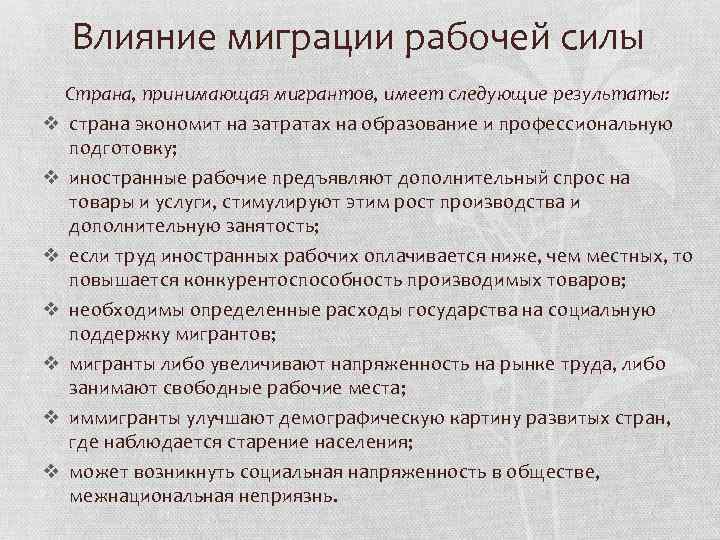 Влияние миграции рабочей силы

Страна, принимающая мигрантов, имеет следующие результаты:

❖ страна экономит на затратах на образование и профессиональную подготовку;

❖ иностранные рабочие предъявляют дополнительный спрос на товары и услуги, стимулируют этим рост производства и дополнительную занятость;

❖ если труд иностранных рабочих оплачивается ниже, чем местных, то повышается конкурентоспособность производимых товаров;

❖ необходимы определенные расходы государства на социальную поддержку мигрантов;

❖ мигранты либо увеличивают напряженность на рынке труда, либо занимают свободные рабочие места;

❖ иммигранты улучшают демографическую картину развитых стран, где наблюдается старение населения;

❖ может возникнуть социальная напряженность в обществе, межнациональная неприязнь.